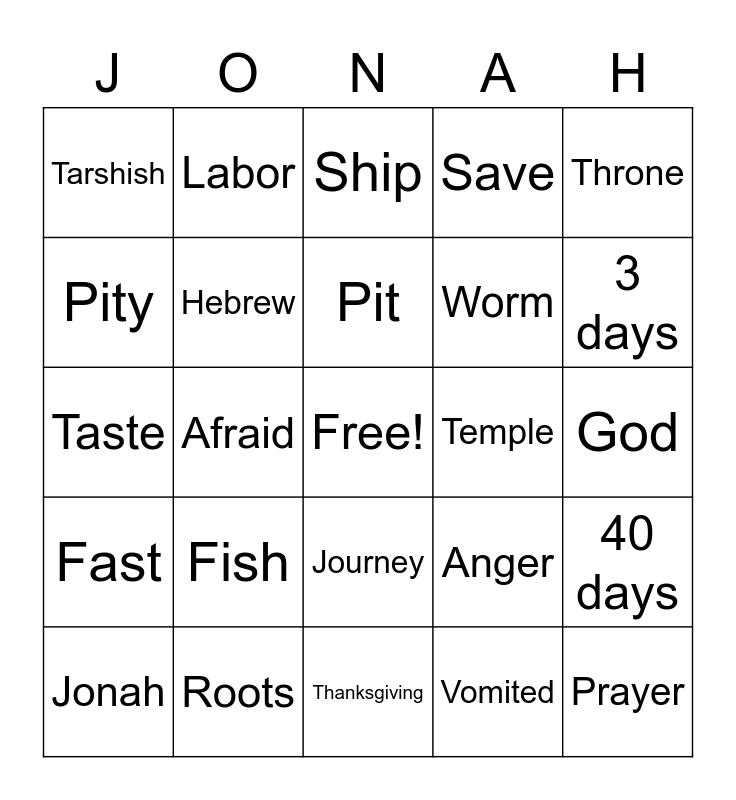 | J | O | N | A | H |
|---|---|---|---|---|
| Tarshish | Labor | Ship | Save | Throne |
| Pity | Hebrew | Pit | Worm | 3 days |
| Taste | Afraid | Free! | Temple | God |
| Fast | Fish | Journey | Anger | 40 days |
| Jonah | Roots | Thanksgiving | Vomited | Prayer |